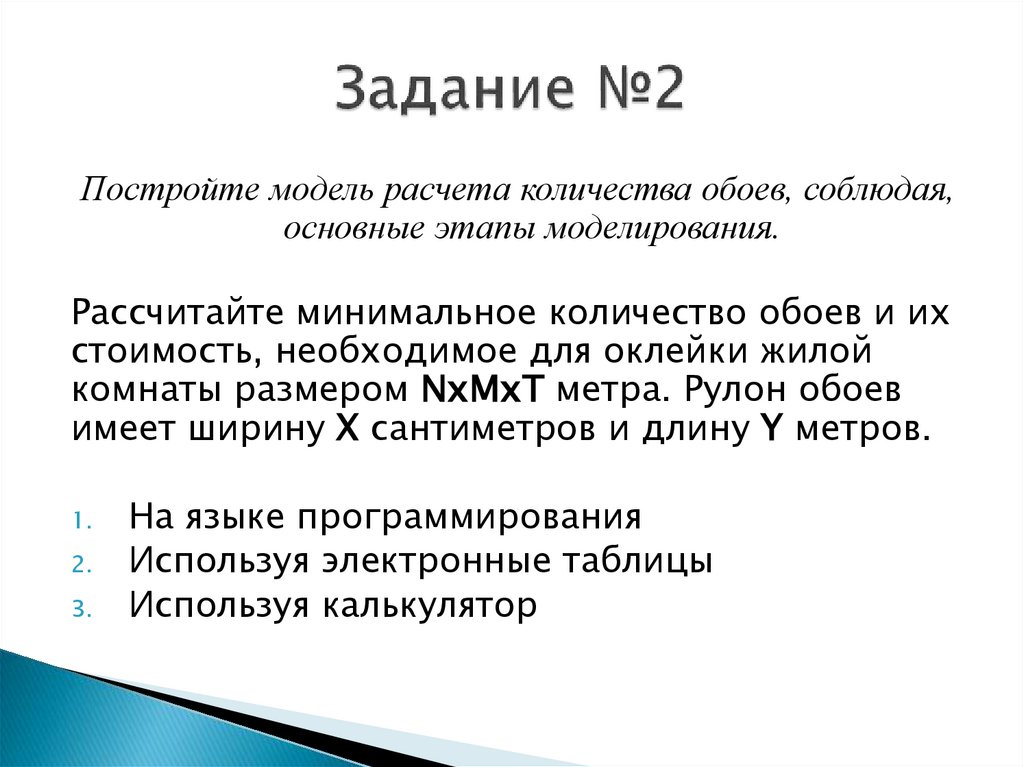 Задание №2

Постройте модель расчета количества обоев, соблюдая, основные этапы моделирования.

Рассчитайте минимальное количество обоев и их стоимость, необходимое для оклейки жилой комнаты размером NxMxT метра. Рулон обоев имеет ширину X сантиметров и длину Y метров.

1. На языке программирования
2. Используя электронные таблицы
3. Используя калькулятор